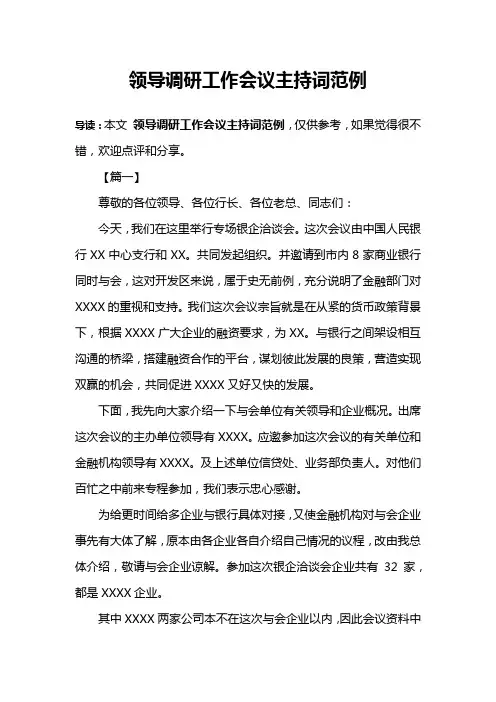 领导调研工作会议主持词范例

导读：本文 领导调研工作会议主持词范例，仅供参考，如果觉得很不错，欢迎点评和分享。

【篇一】

尊敬的各位领导、各位行长、各位老总、同志们：

今天，我们在这里举行专场银企洽谈会。这次会议由中国人民银行 XX 中心支行和 XX。共同发起组织。并邀请到市内 8 家商业银行同时与会，这对开发区来说，属于史无前例，充分说明了金融部门对 XXXX 的重视和支持。我们这次会议宗旨就是在从紧的货币政策背景下，根据 XXXX 广大企业的融资要求，为 XX。与银行之间架设相互沟通的桥梁，搭建融资合作的平台，谋划彼此发展的良策，营造实现双赢的机会，共同促进 XXXX 又好又快的发展。

下面，我先向大家介绍一下与会单位有关领导和企业概况。出席这次会议的主办单位领导有 XXXX。应邀参加这次会议的有关单位和金融机构领导有 XXXX。及上述单位信贷处、业务部负责人。对他们百忙之中前来专程参加，我们表示忠心感谢。

为给更时间给多企业与银行具体对接，又使金融机构对与会企业事先有大体了解，原本由各企业各自介绍自己情况的议程，改由我总体介绍，敬请与会企业谅解。参加这次银企洽谈会企业共有 32 家，都是 XXXX 企业。

其中 XXXX 两家公司本不在这次与会企业以内，因此会议资料中